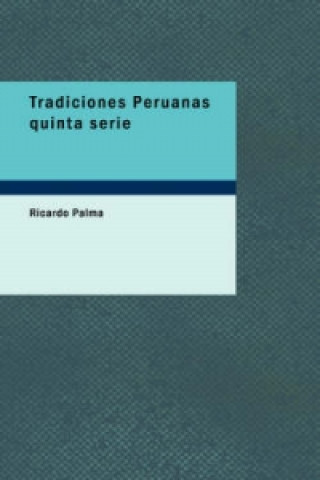 Tradiciones Peruanas
quinta serie

Ricardo Palma